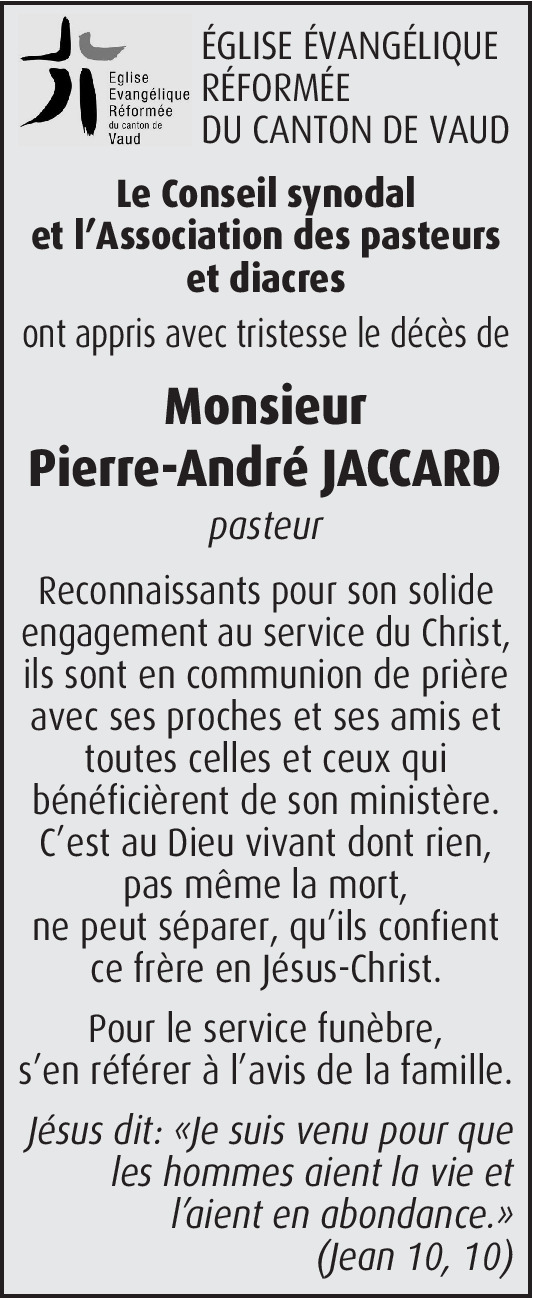 Eglise
Evangélique
Réformée
du canton de
Vaud

ÉGLISE ÉVANGÉLIQUE RÉFORMÉE DU CANTON DE VAUD

Le Conseil synodal et l'Association des pasteurs et diacres

ont appris avec tristesse le décès de

Monsieur
Pierre-André JACCARD

pasteur

Reconnaissants pour son solide engagement au service du Christ, ils sont en communion de prière avec ses proches et ses amis et toutes celles et ceux qui bénéficièrent de son ministère. C'est au Dieu vivant dont rien, pas même la mort, ne peut séparer, qu'ils confient ce frère en Jésus-Christ.

Pour le service funèbre, s'en référer à l'avis de la famille.

Jésus dit: «Je suis venu pour que les hommes aient la vie et l'aient en abondance.»
(Jean 10, 10)